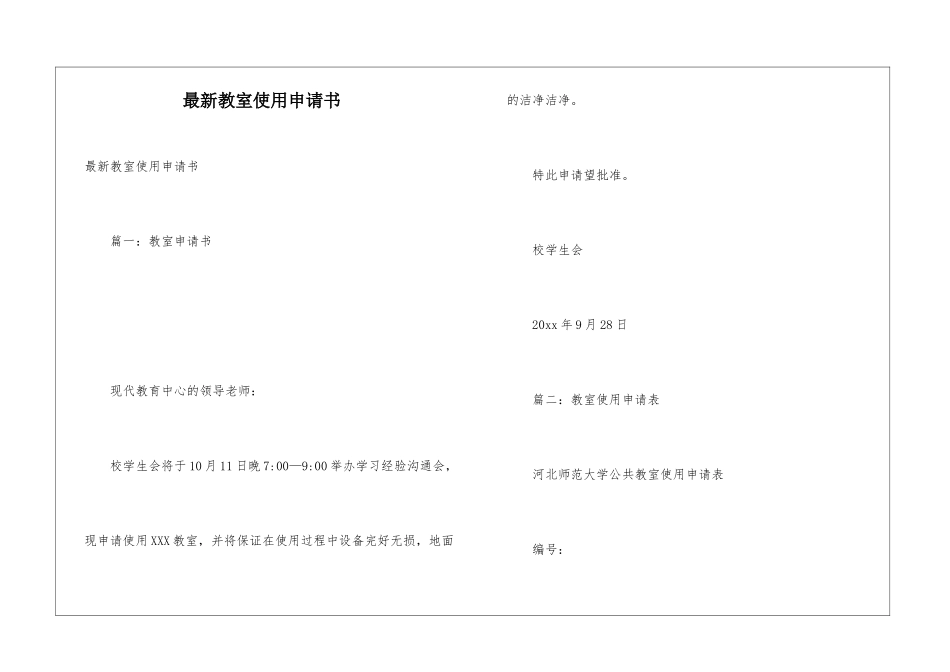 最新教室使用申请书

最新教室使用申请书

篇一：教室申请书

现代教育中心的领导老师：

校学生会将于10月11日晚7:00—9:00举办学习经验沟通会，现申请使用XXX教室，并将保证在使用过程中设备完好无损，地面的洁净洁净。

特此申请望批准。

校学生会

20xx年9月28日

篇二：教室使用申请表

河北师范大学公共教室使用申请表

编号：